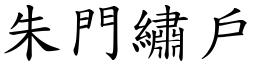 朱門繡戶